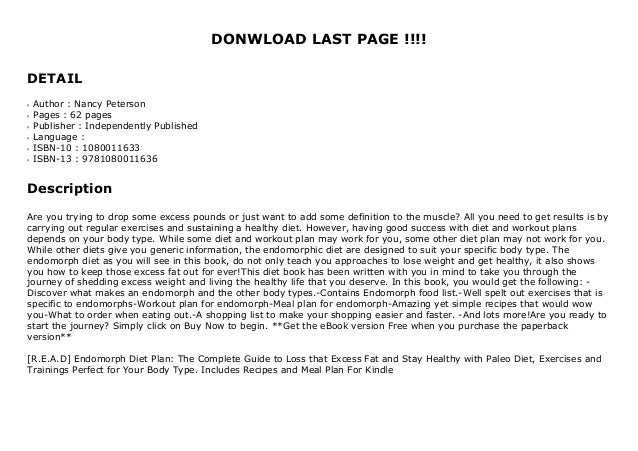 DONWLOAD LAST PAGE !!!!

DETAIL

Author : Nancy Peterson
Pages : 62 pages
Publisher : Independently Published
Language :
ISBN-10 : 1080011633
ISBN-13 : 9781080011636

Description

Are you trying to drop some excess pounds or just want to add some definition to the muscle? All you need to get results is by carrying out regular exercises and sustaining a healthy diet. However, having good success with diet and workout plans depends on your body type. While some diet and workout plan may work for you, some other diet plan may not work for you. While other diets give you generic information, the endomorphic diet are designed to suit your specific body type. The endomorph diet as you will see in this book, do not only teach you approaches to lose weight and get healthy, it also shows you how to keep those excess fat out for ever!This diet book has been written with you in mind to take you through the journey of shedding excess weight and living the healthy life that you deserve. In this book, you would get the following: -Discover what makes an endomorph and the other body types.-Contains Endomorph food list.-Well spelt out exercises that is specific to endomorphs-Workout plan for endomorph-Meal plan for endomorph-Amazing yet simple recipes that would wow you-What to order when eating out.-A shopping list to make your shopping easier and faster. -And lots more!Are you ready to start the journey? Simply click on Buy Now to begin. **Get the eBook version Free when you purchase the paperback version**

[R.E.A.D] Endomorph Diet Plan: The Complete Guide to Loss that Excess Fat and Stay Healthy with Paleo Diet, Exercises and Trainings Perfect for Your Body Type. Includes Recipes and Meal Plan For Kindle